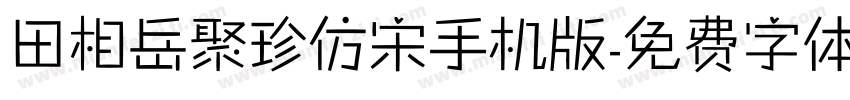 田相岳聚珍仿宋手机版-免费字体